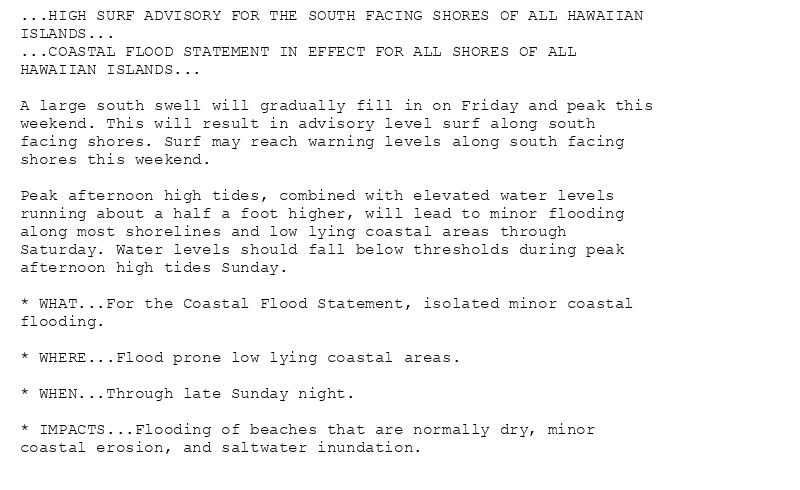 ...HIGH SURF ADVISORY FOR THE SOUTH FACING SHORES OF ALL HAWAIIAN ISLANDS...
...COASTAL FLOOD STATEMENT IN EFFECT FOR ALL SHORES OF ALL HAWAIIAN ISLANDS...

A large south swell will gradually fill in on Friday and peak this weekend. This will result in advisory level surf along south facing shores. Surf may reach warning levels along south facing shores this weekend.

Peak afternoon high tides, combined with elevated water levels running about a half a foot higher, will lead to minor flooding along most shorelines and low lying coastal areas through Saturday. Water levels should fall below thresholds during peak afternoon high tides Sunday.

* WHAT...For the Coastal Flood Statement, isolated minor coastal flooding.

* WHERE...Flood prone low lying coastal areas.

* WHEN...Through late Sunday night.

* IMPACTS...Flooding of beaches that are normally dry, minor coastal erosion, and saltwater inundation.